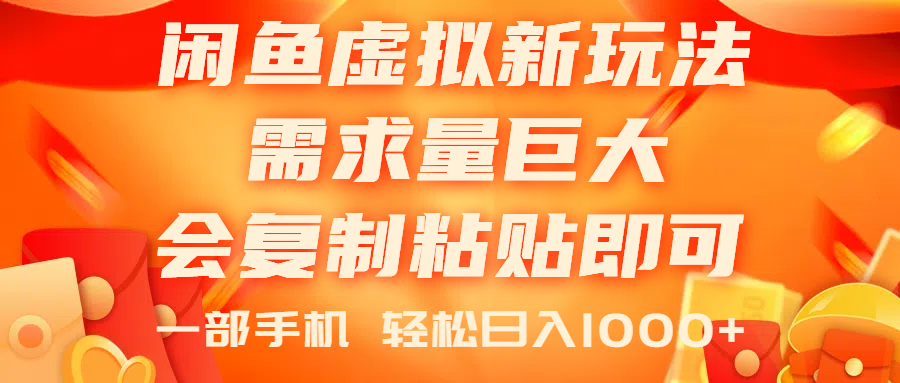 闲鱼虚拟新玩法
需求量巨大
会复制粘贴即可
一部手机 轻松日入1000+